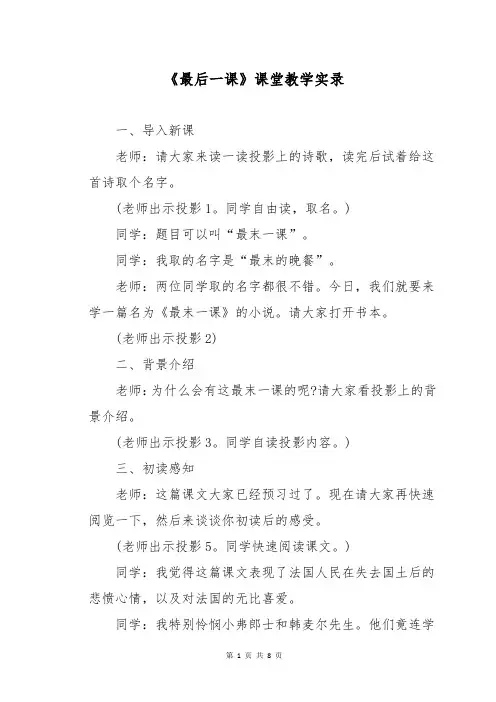 《最后一课》课堂教学实录

一、导入新课

老师：请大家来读一读投影上的诗歌，读完后试着给这首诗取个名字。

(老师出示投影1。同学自由读，取名。)

同学：题目可以叫“最末一课”。

同学：我取的名字是“最末的晚餐”。

老师：两位同学取的名字都很不错。今日，我们就要来学一篇名为《最末一课》的小说。请大家打开书本。

(老师出示投影2)

二、背景介绍

老师：为什么会有这最末一课的呢?请大家看投影上的背景介绍。

(老师出示投影3。同学自读投影内容。)

三、初读感知

老师：这篇课文大家已经预习过了。现在请大家再快速阅览一下，然后来谈谈你初读后的感受。

(老师出示投影5。同学快速阅读课文。)

同学：我觉得这篇课文表现了法国人民在失去国土后的悲愤心情，以及对法国的无比喜爱。

同学：我特别怜悯小弗郎士和韩麦尔先生。他们竟连学

第 1 页 共 8 页